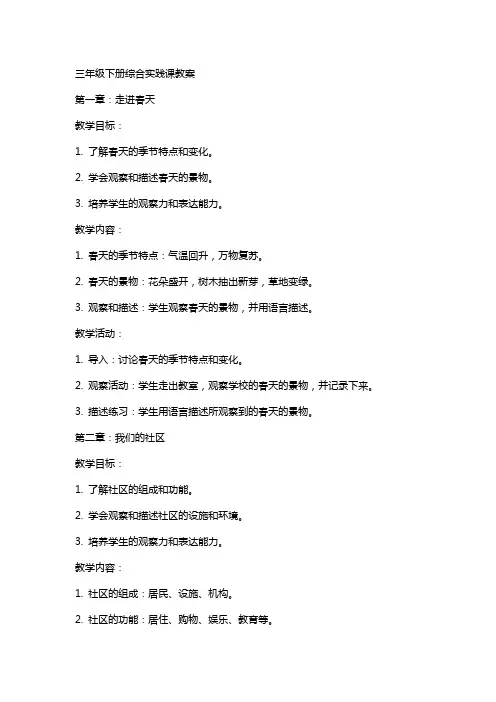 三年级下册综合实践课教案

第一章：走进春天

教学目标：

1. 了解春天的季节特点和变化。

2. 学会观察和描述春天的景物。

3. 培养学生的观察力和表达能力。

教学内容：

1. 春天的季节特点：气温回升，万物复苏。

2. 春天的景物：花朵盛开，树木抽出新芽，草地变绿。

3. 观察和描述：学生观察春天的景物，并用语言描述。

教学活动：

1. 导入：讨论春天的季节特点和变化。

2. 观察活动：学生走出教室，观察学校的春天的景物，并记录下来。

3. 描述练习：学生用语言描述所观察到的春天的景物。

第二章：我们的社区

教学目标：

1. 了解社区的组成和功能。

2. 学会观察和描述社区的设施和环境。

3. 培养学生的观察力和表达能力。

教学内容：

1. 社区的组成：居民、设施、机构。

2. 社区的功能：居住、购物、娱乐、教育等。